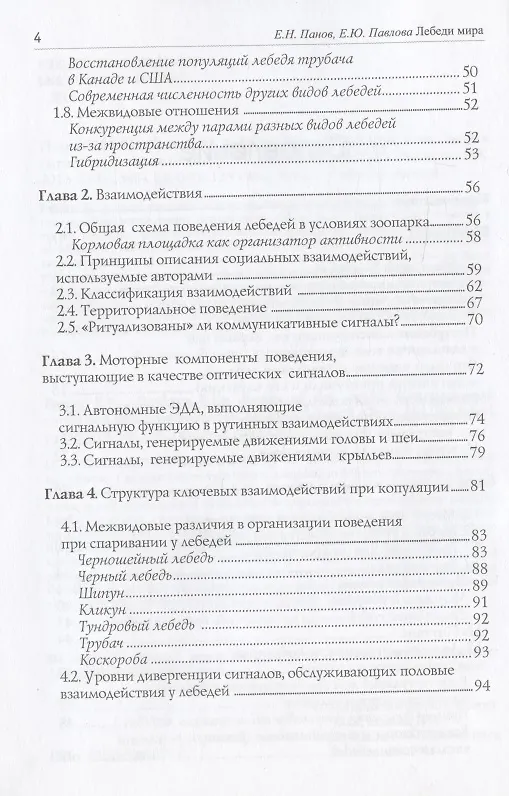 4 Е.Н. Панов, Е.Ю. Павлова Лебеди мира

Восстановление популяций лебедя трубача в Канаде и США 50

Современная численность других видов лебедей 51

1.8. Межвидовые отношения 52

Конкуренция между парами разных видов лебедей из-за пространства 52

Гибридизация 53

Глава 2. Взаимодействия 56

2.1. Общая схема поведения лебедей в условиях зоопарка 56

Кормовая площадка как организатор активности 58

2.2. Принципы описания социальных взаимодействий, используемые авторами 59

2.3. Классификация взаимодействий 62

2.4. Территориальное поведение 67

2.5. «Ритуализованы» ли коммуникативные сигналы? 70

Глава 3. Моторные компоненты поведения, выступающие в качестве оптических сигналов 72

3.1. Автономные ЭДА, выполняющие сигнальную функцию в рутинных взаимодействиях 74

3.2. Сигналы, генерируемые движениями головы и шеи 76

3.3. Сигналы, генерируемые движениями крыльев 79

Глава 4. Структура ключевых взаимодействий при копуляции 81

4.1. Межвидовые различия в организации поведения при спаривании у лебедей 83

Черношейный лебедь 83

Черный лебедь 88

Шипун 89

Кликун 91

Тундровый лебедь 92

Трубач 92

Коскороба 93

4.2. Уровни дивергенции сигналов, обслуживающих половые взаимодействия у лебедей 94